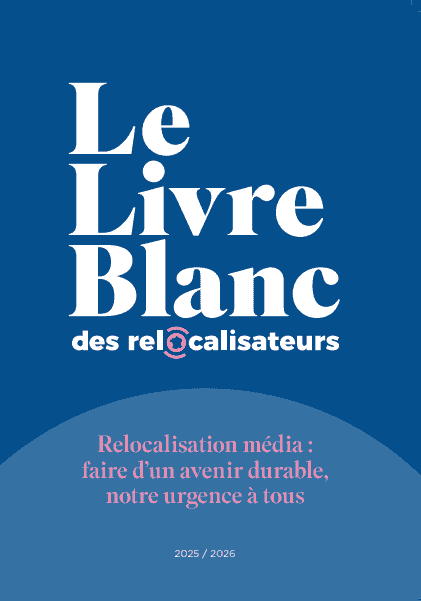 Le Livre Blanc
des relocalisateurs

Relocalisation média : faire d'un avenir durable, notre urgence à tous

2025 / 2026